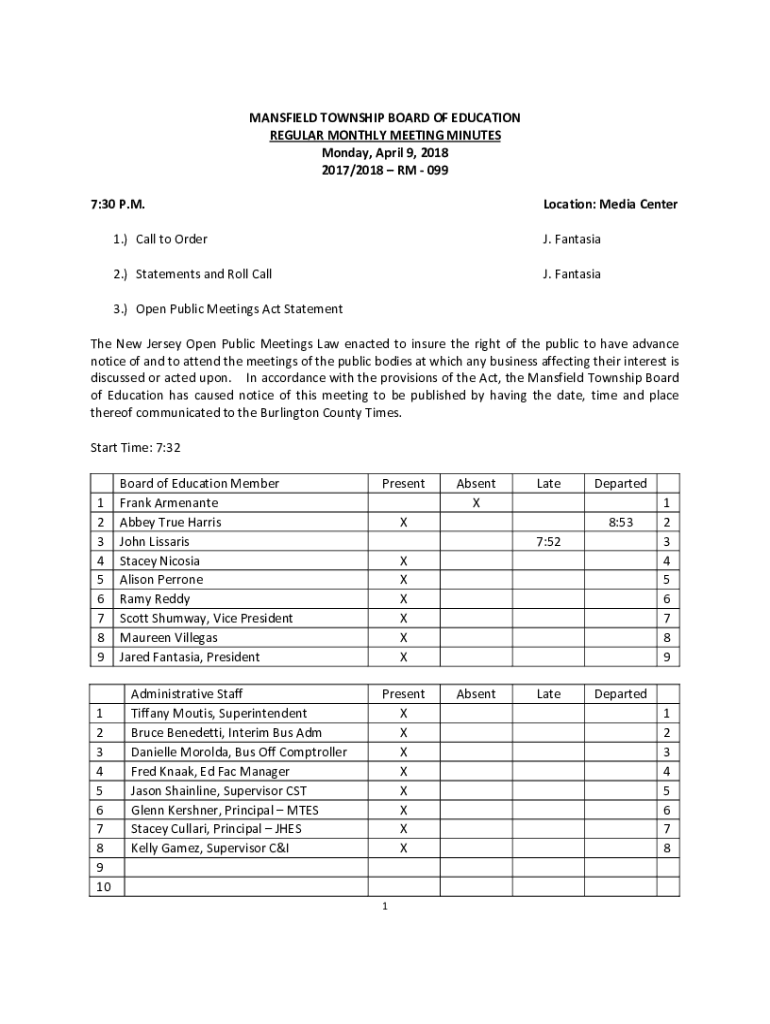 MANSFIELD TOWNSHIP BOARD OF EDUCATION
REGULAR MONTHLY MEETING MINUTES
Monday, April 9, 2018
2017/2018 – RM - 099

7:30 P.M. Location: Media Center

1.) Call to Order J. Fantasia

2.) Statements and Roll Call J. Fantasia

3.) Open Public Meetings Act Statement

The New Jersey Open Public Meetings Law enacted to insure the right of the public to have advance notice of and to attend the meetings of the public bodies at which any business affecting their interest is discussed or acted upon. In accordance with the provisions of the Act, the Mansfield Township Board of Education has caused notice of this meeting to be published by having the date, time and place thereof communicated to the Burlington County Times.

Start Time: 7:32

| | Board of Education Member | Present | Absent | Late | Departed | |
|---|---|---|---|---|---|---|
| 1 | Frank Armenante | | X | | | 1 |
| 2 | Abbey True Harris | X | | | 8:53 | 2 |
| 3 | John Lissaris | | | 7:52 | | 3 |
| 4 | Stacey Nicosia | X | | | | 4 |
| 5 | Alison Perrone | X | | | | 5 |
| 6 | Ramy Reddy | X | | | | 6 |
| 7 | Scott Shumway, Vice President | X | | | | 7 |
| 8 | Maureen Villegas | X | | | | 8 |
| 9 | Jared Fantasia, President | X | | | | 9 |

| | Administrative Staff | Present | Absent | Late | Departed | |
|---|---|---|---|---|---|---|
| 1 | Tiffany Moutis, Superintendent | X | | | | 1 |
| 2 | Bruce Benedetti, Interim Bus Adm | X | | | | 2 |
| 3 | Danielle Morolda, Bus Off Comptroller | X | | | | 3 |
| 4 | Fred Knaak, Ed Fac Manager | X | | | | 4 |
| 5 | Jason Shainline, Supervisor CST | X | | | | 5 |
| 6 | Glenn Kershner, Principal – MTES | X | | | | 6 |
| 7 | Stacey Cullari, Principal – JHES | X | | | | 7 |
| 8 | Kelly Gamez, Supervisor C&I | X | | | | 8 |
| 9 | | | | | | |
| 10 | | | | | | |

1